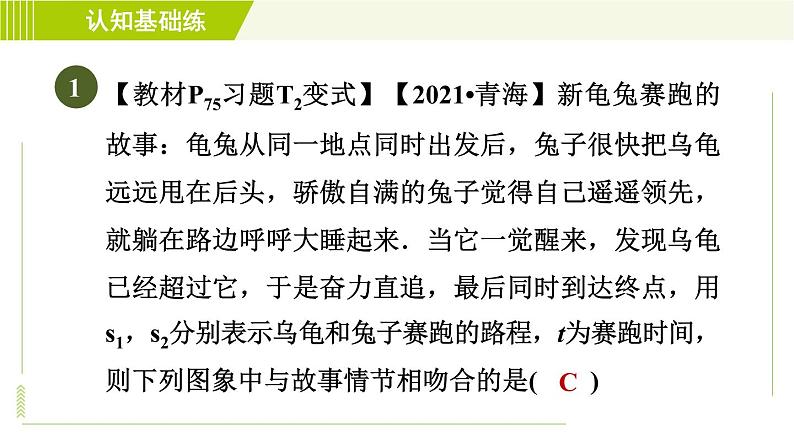 认知基础练

1 【教材$P_{75}$习题$T_2$变式】【2021•青海】新龟兔赛跑的故事：龟兔从同一地点同时出发后，兔子很快把乌龟远远甩在后头，骄傲自满的兔子觉得自己遥遥领先，就躺在路边呼呼大睡起来．当它一觉醒来，发现乌龟已经超过它，于是奋力直追，最后同时到达终点，用$s_1$，$s_2$分别表示乌龟和兔子赛跑的路程，$t$为赛跑时间，则下列图象中与故事情节相吻合的是( C )